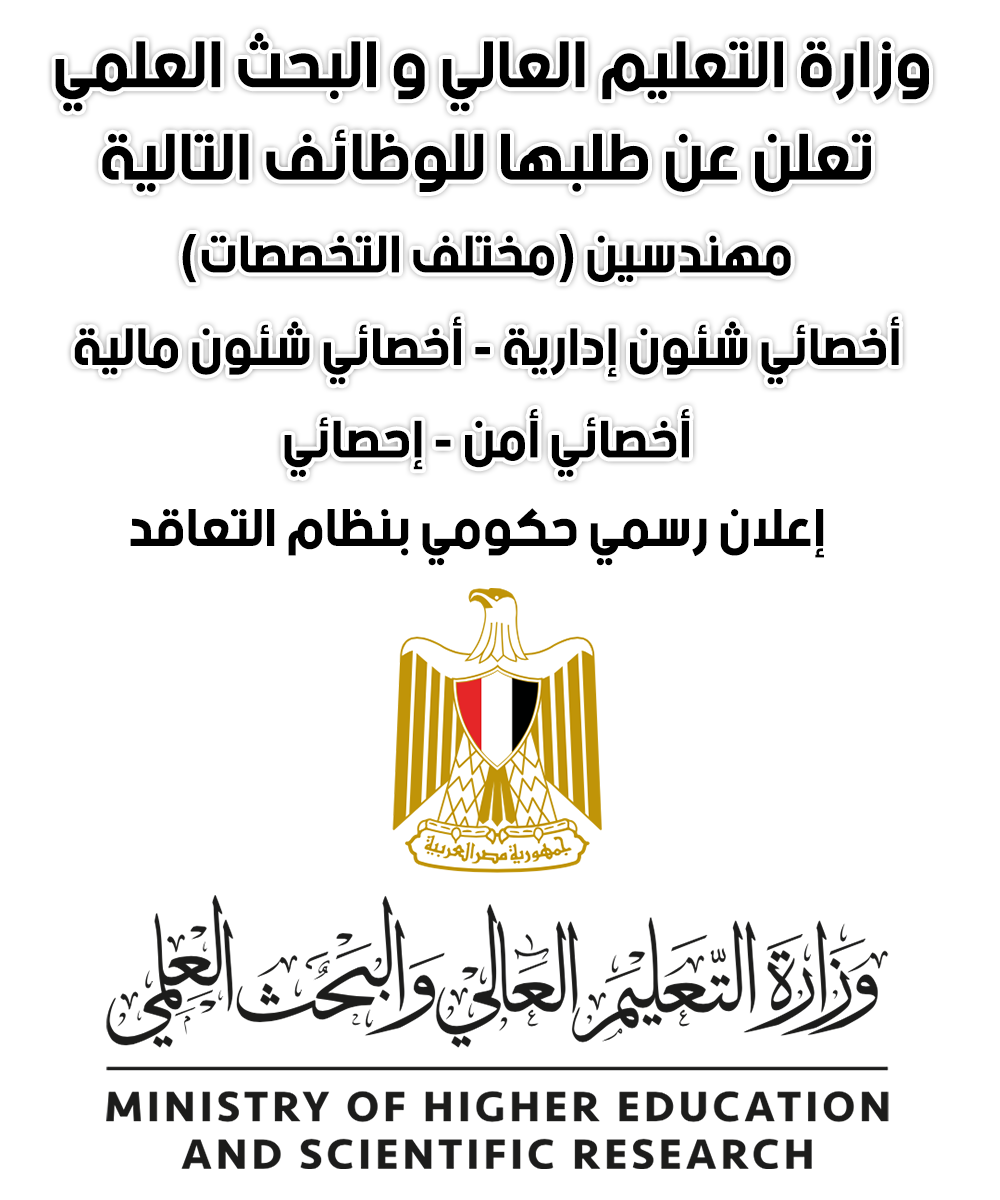 وزارة التعليم العالي و البحث العلمي
تعلن عن طلبها للوظائف التالية
مهندسين (مختلف التخصصات)
أخصائي شئون إدارية - أخصائي شئون مالية
أخصائي أمن - إحصائي
إعلان رسمي حكومي بنظام التعاقد

جمهورية مصر العربية

وزارة التعليم العالي والبحث العلمي
MINISTRY OF HIGHER EDUCATION
AND SCIENTIFIC RESEARCH